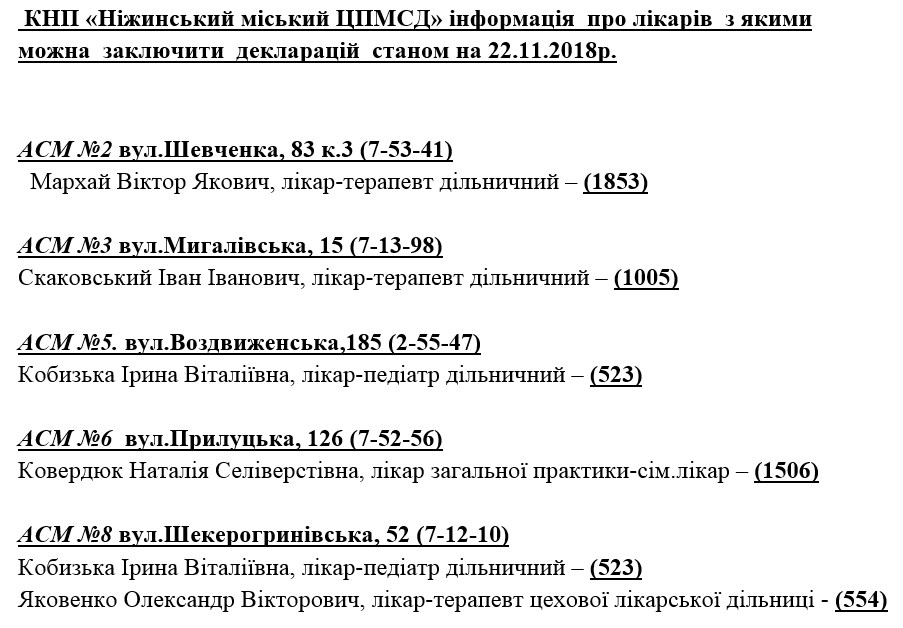 КНП «Ніжинський міський ЦПМСД» інформація про лікарів з якими можна заключити декларацій станом на 22.11.2018р.

АСМ №2 вул.Шевченка, 83 к.3 (7-53-41)
Мархай Віктор Якович, лікар-терапевт дільничний – (1853)

АСМ №3 вул.Мигалівська, 15 (7-13-98)
Скаковський Іван Іванович, лікар-терапевт дільничний – (1005)

АСМ №5. вул.Воздвиженська,185 (2-55-47)
Кобизька Ірина Віталіївна, лікар-педіатр дільничний – (523)

АСМ №6 вул.Прилуцька, 126 (7-52-56)
Ковердюк Наталія Селіверстівна, лікар загальної практики-сім.лікар – (1506)

АСМ №8 вул.Шекерогринівська, 52 (7-12-10)
Кобизька Ірина Віталіївна, лікар-педіатр дільничний – (523)
Яковенко Олександр Вікторович, лікар-терапевт цехової лікарської дільниці - (554)